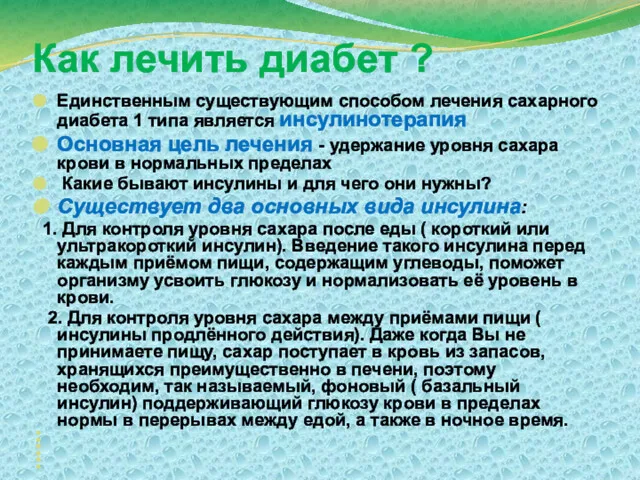 Как лечить диабет ?

Единственным существующим способом лечения сахарного диабета 1 типа является инсулинотерапия

Основная цель лечения - удержание уровня сахара крови в нормальных пределах

Какие бывают инсулины и для чего они нужны?

Существует два основных вида инсулина:

1. Для контроля уровня сахара после еды ( короткий или ультракороткий инсулин). Введение такого инсулина перед каждым приёмом пищи, содержащим углеводы, поможет организму усвоить глюкозу и нормализовать её уровень в крови.

2. Для контроля уровня сахара между приёмами пищи ( инсулины продлённого действия). Даже когда Вы не принимаете пищу, сахар поступает в кровь из запасов, хранящихся преимущественно в печени, поэтому необходим, так называемый, фоновый ( базальный инсулин) поддерживающий глюкозу крови в пределах нормы в перерывах между едой, а также в ночное время.